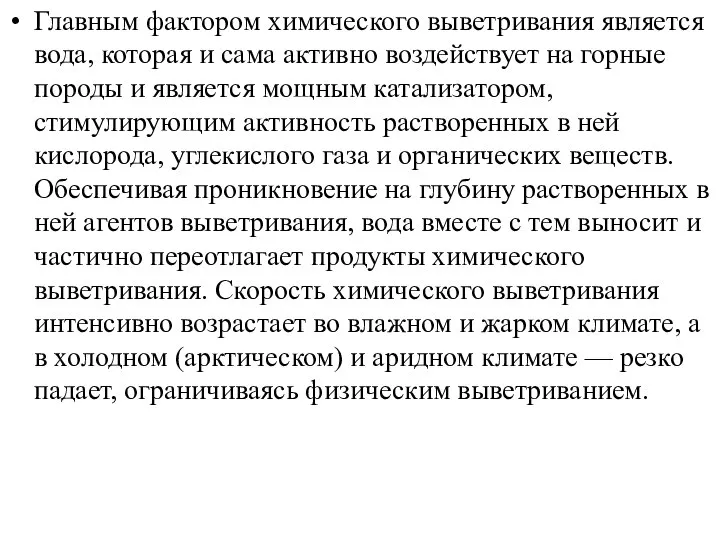 • Главным фактором химического выветривания является вода, которая и сама активно воздействует на горные породы и является мощным катализатором, стимулирующим активность растворенных в ней кислорода, углекислого газа и органических веществ. Обеспечивая проникновение на глубину растворенных в ней агентов выветривания, вода вместе с тем выносит и частично переотлагает продукты химического выветривания. Скорость химического выветривания интенсивно возрастает во влажном и жарком климате, а в холодном (арктическом) и аридном климате — резко падает, ограничиваясь физическим выветриванием.